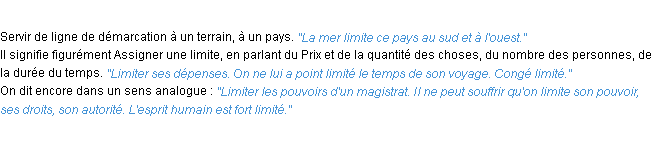 Servir de ligne de démarcation à un terrain, à un pays. "La mer limite ce pays au sud et à l'ouest."
Il signifie figurément Assigner une limite, en parlant du Prix et de la quantité des choses, du nombre des personnes, de la durée du temps. "Limiter ses dépenses. On ne lui a point limité le temps de son voyage. Congé limité."
On dit encore dans un sens analogue : "Limiter les pouvoirs d'un magistrat. Il ne peut souffrir qu'on limite son pouvoir, ses droits, son autorité. L'esprit humain est fort limité."